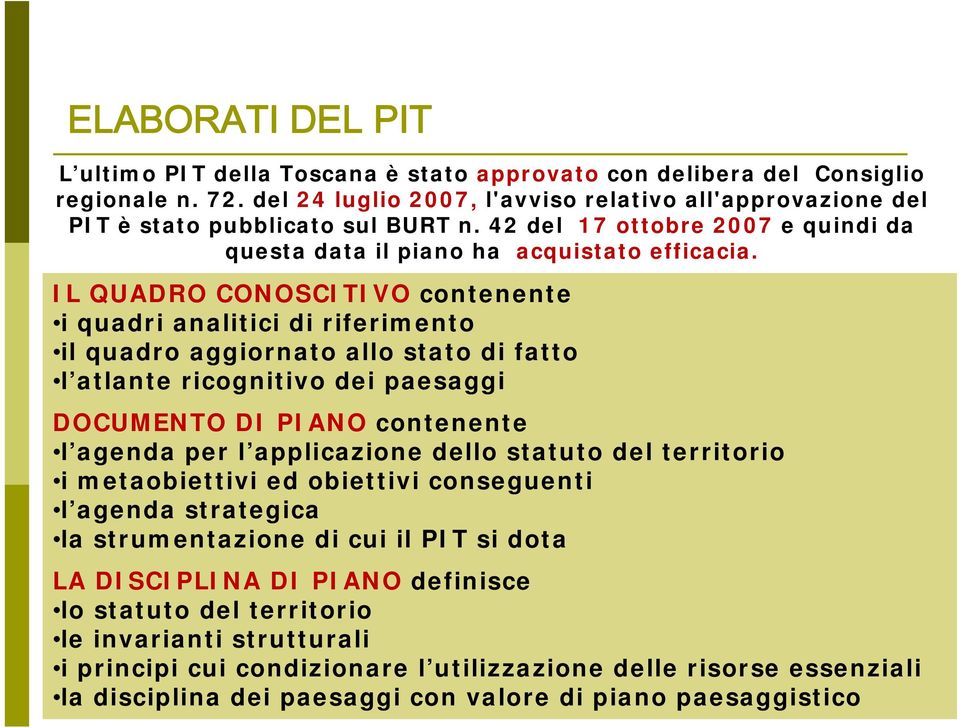 ELABORATI DEL PIT

L’ultimo PIT della Toscana è stato approvato con delibera del Consiglio regionale n. 72. del 24 luglio 2007, l'avviso relativo all'approvazione del PIT è stato pubblicato sul BURT n. 42 del 17 ottobre 2007 e quindi da questa data il piano ha acquistato efficacia.

IL QUADRO CONOSCITIVO contenente
•i quadri analitici di riferimento
•il quadro aggiornato allo stato di fatto
•l’atlante ricognitivo dei paesaggi

DOCUMENTO DI PIANO contenente
•l’agenda per l’applicazione dello statuto del territorio
•i metaobiettivi ed obiettivi conseguenti
•l’agenda strategica
•la strumentazione di cui il PIT si dota

LA DISCIPLINA DI PIANO definisce
•lo statuto del territorio
•le invarianti strutturali
•i principi cui condizionare l’utilizzazione delle risorse essenziali
•la disciplina dei paesaggi con valore di piano paesaggistico